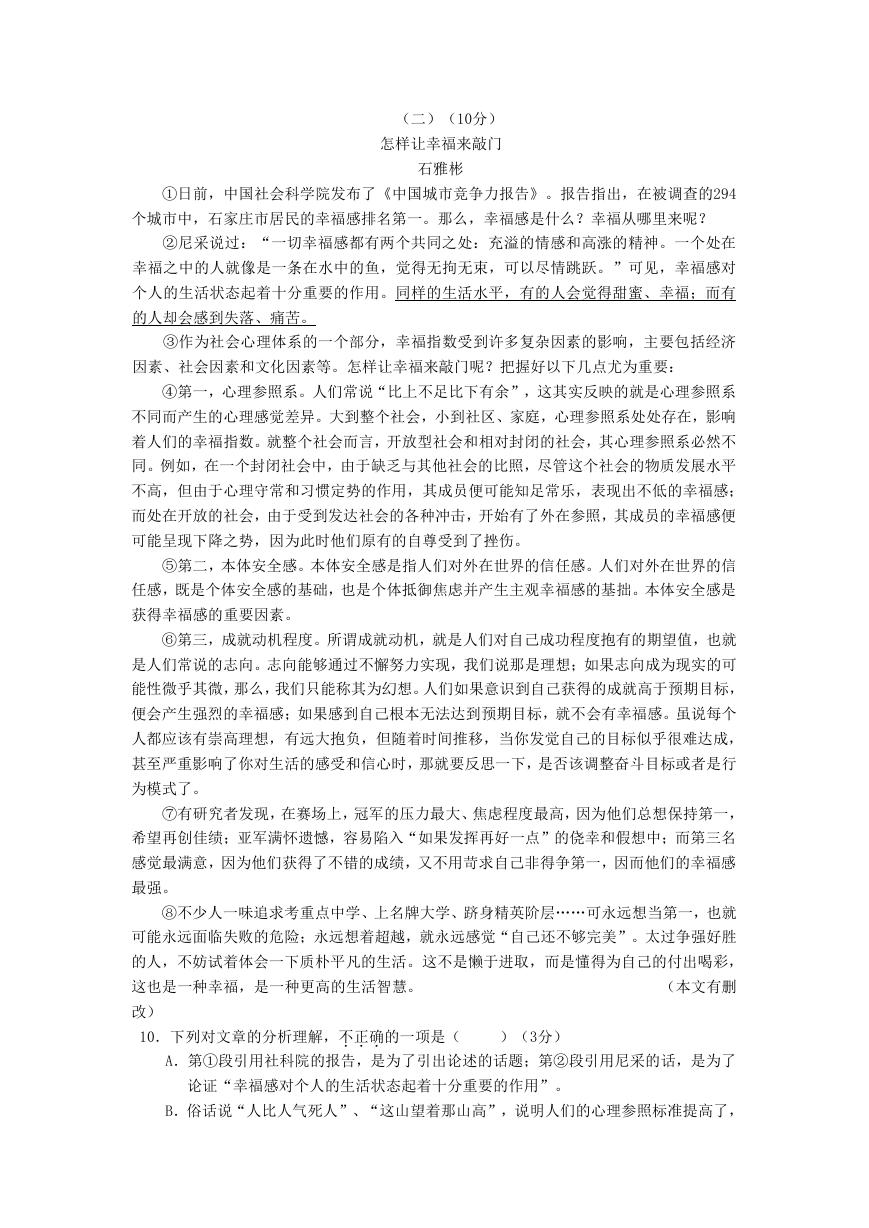 （二）（10分）

怎样让幸福来敲门

石雅彬

①日前，中国社会科学院发布了《中国城市竞争力报告》。报告指出，在被调查的294个城市中，石家庄市居民的幸福感排名第一。那么，幸福感是什么？幸福从哪里来呢？

②尼采说过：“一切幸福感都有两个共同之处：充溢的情感和高涨的精神。一个处在幸福之中的人就像是一条在水中的鱼，觉得无拘无束，可以尽情跳跃。”可见，幸福感对个人的生活状态起着十分重要的作用。同样的生活水平，有的人会觉得甜蜜、幸福；而有的人却会感到失落、痛苦。

③作为社会心理体系的一个部分，幸福指数受到许多复杂因素的影响，主要包括经济因素、社会因素和文化因素等。怎样让幸福来敲门呢？把握好以下几点尤为重要：

④第一，心理参照系。人们常说“比上不足比下有余”，这其实反映的就是心理参照系不同而产生的心理感觉差异。大到整个社会，小到社区、家庭，心理参照系处处存在，影响着人们的幸福指数。就整个社会而言，开放型社会和相对封闭的社会，其心理参照系必然不同。例如，在一个封闭社会中，由于缺乏与其他社会的比照，尽管这个社会的物质发展水平不高，但由于心理守常和习惯定势的作用，其成员便可能知足常乐，表现出不低的幸福感；而处在开放的社会，由于受到发达社会的各种冲击，开始有了外在参照，其成员的幸福感便可能呈现下降之势，因为此时他们原有的自尊受到了挫伤。

⑤第二，本体安全感。本体安全感是指人们对外在世界的信任感。人们对外在世界的信任感，既是个体安全感的基础，也是个体抵御焦虑并产生主观幸福感的基拙。本体安全感是获得幸福感的重要因素。

⑥第三，成就动机程度。所谓成就动机，就是人们对自己成功程度抱有的期望值，也就是人们常说的志向。志向能够通过不懈努力实现，我们说那是理想；如果志向成为现实的可能性微乎其微，那么，我们只能称其为幻想。人们如果意识到自己获得的成就高于预期目标，便会产生强烈的幸福感；如果感到自己根本无法达到预期目标，就不会有幸福感。虽说每个人都应该有崇高理想，有远大抱负，但随着时间推移，当你发觉自己的目标似乎很难达成，甚至严重影响了你对生活的感受和信心时，那就要反思一下，是否该调整奋斗目标或者是行为模式了。

⑦有研究者发现，在赛场上，冠军的压力最大、焦虑程度最高，因为他们总想保持第一，希望再创佳绩；亚军满怀遗憾，容易陷入“如果发挥再好一点”的侥幸和假想中；而第三名感觉最满意，因为他们获得了不错的成绩，又不用苛求自己非得争第一，因而他们的幸福感最强。

⑧不少人一味追求考重点中学、上名牌大学、跻身精英阶层……可永远想当第一，也就可能永远面临失败的危险；永远想着超越，就永远感觉“自己还不够完美”。太过争强好胜的人，不妨试着体会一下质朴平凡的生活。这不是懒于进取，而是懂得为自己的付出喝彩，这也是一种幸福，是一种更高的生活智慧。　　（本文有删改）

10．下列对文章的分析理解，不正确的一项是（　　）（3分）

A．第①段引用社科院的报告，是为了引出论述的话题；第②段引用尼采的话，是为了论证“幸福感对个人的生活状态起着十分重要的作用”。

B．俗话说“人比人气死人”、“这山望着那山高”，说明人们的心理参照标准提高了，